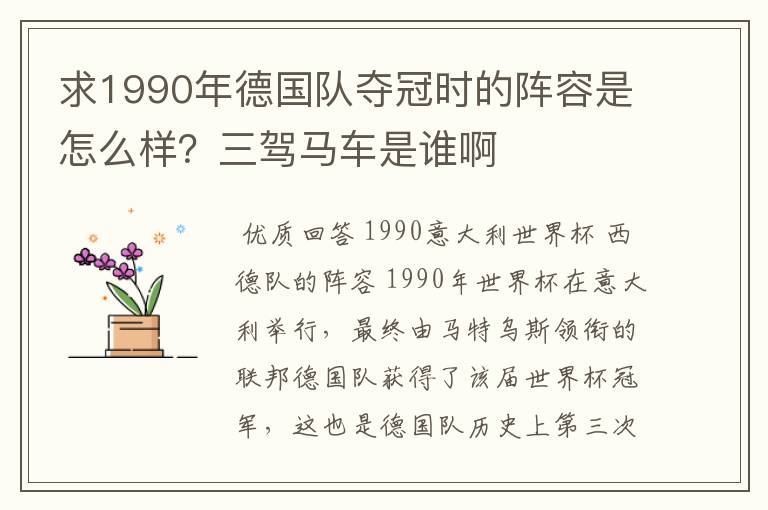 求1990年德国队夺冠时的阵容是怎么样？三驾马车是谁啊

优质回答 1990意大利世界杯 西德队的阵容 1990年世界杯在意大利举行，最终由马特乌斯领衔的联邦德国队获得了该届世界杯冠军，这也是德国队历史上第三次